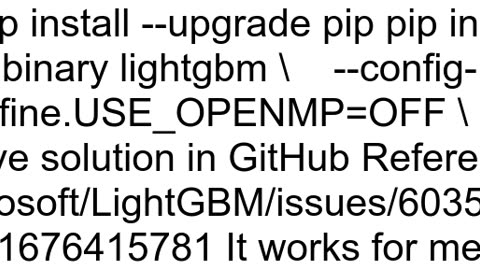 p install --upgrade pip pip in binary lightgbm \ --config- fine.USE_OPENMP=OFF \ ve solution in GitHub Refere osoft/LightGBM/issues/6035 1676415781 It works for me